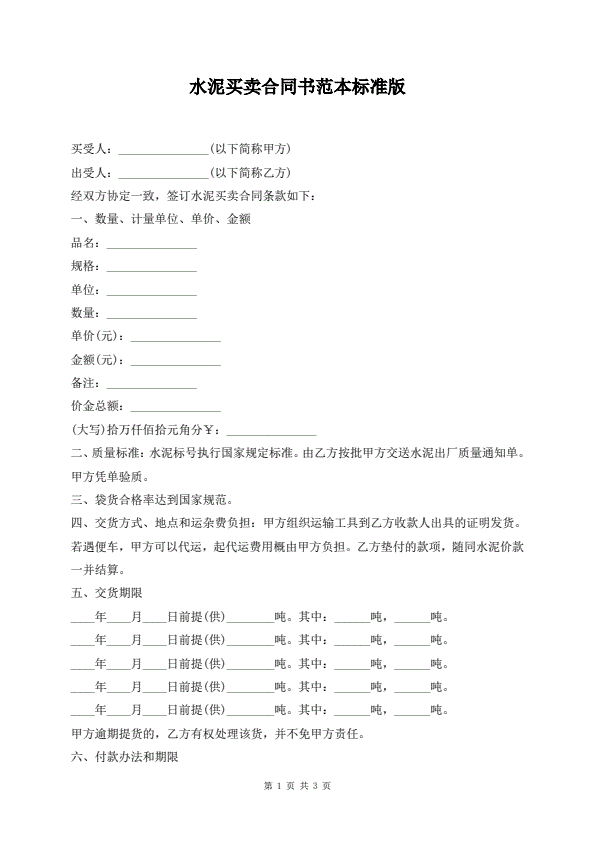 水泥买卖合同书范本标准版

买受人：______________(以下简称甲方)

出受人：______________(以下简称乙方)

经双方协定一致，签订水泥买卖合同条款如下：

一、数量、计量单位、单价、金额

品名：______________

规格：______________

单位：______________

数量：______________

单价(元)：______________

金额(元)：______________

备注：______________

价金总额：______________

(大写)拾万仟佰拾元角分￥：______________

二、质量标准：水泥标号执行国家规定标准。由乙方按批甲方交送水泥出厂质量通知单。甲方凭单验质。

三、袋货合格率达到国家规范。

四、交货方式、地点和运杂费负担：甲方组织运输工具到乙方收款人出具的证明发货。若遇便车，甲方可以代运，起代运费用概由甲方负担。乙方垫付的款项，随同水泥价款一并结算。

五、交货期限

____年____月____日前提(供)________吨。其中：______吨，______吨。

____年____月____日前提(供)________吨。其中：______吨，______吨。

____年____月____日前提(供)________吨。其中：______吨，______吨。

____年____月____日前提(供)________吨。其中：______吨，______吨。

____年____月____日前提(供)________吨。其中：______吨，______吨。

甲方逾期提货的，乙方有权处理该货，并不免甲方责任。

六、付款办法和期限

第 1 页 共 3 页